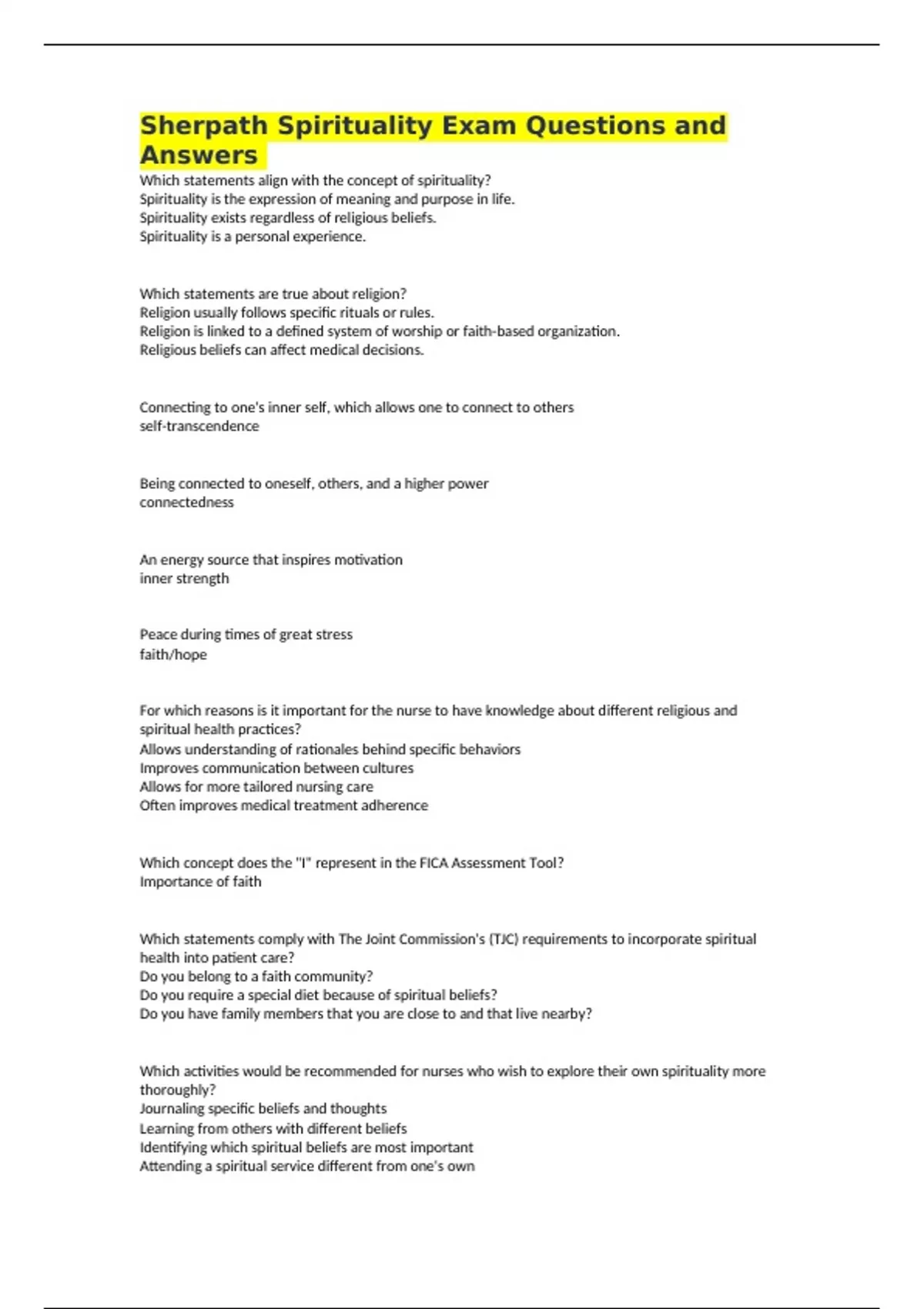 Sherpath Spirituality Exam Questions and Answers

Which statements align with the concept of spirituality?
Spirituality is the expression of meaning and purpose in life.
Spirituality exists regardless of religious beliefs.
Spirituality is a personal experience.

Which statements are true about religion?
Religion usually follows specific rituals or rules.
Religion is linked to a defined system of worship or faith-based organization.
Religious beliefs can affect medical decisions.

Connecting to one's inner self, which allows one to connect to others
self-transcendence

Being connected to oneself, others, and a higher power
connectedness

An energy source that inspires motivation
inner strength

Peace during times of great stress
faith/hope

For which reasons is it important for the nurse to have knowledge about different religious and spiritual health practices?
Allows understanding of rationales behind specific behaviors
Improves communication between cultures
Allows for more tailored nursing care
Often improves medical treatment adherence

Which concept does the "I" represent in the FICA Assessment Tool?
Importance of faith

Which statements comply with The Joint Commission's (TJC) requirements to incorporate spiritual health into patient care?
Do you belong to a faith community?
Do you require a special diet because of spiritual beliefs?
Do you have family members that you are close to and that live nearby?

Which activities would be recommended for nurses who wish to explore their own spirituality more thoroughly?
Journaling specific beliefs and thoughts
Learning from others with different beliefs
Identifying which spiritual beliefs are most important
Attending a spiritual service different from one's own